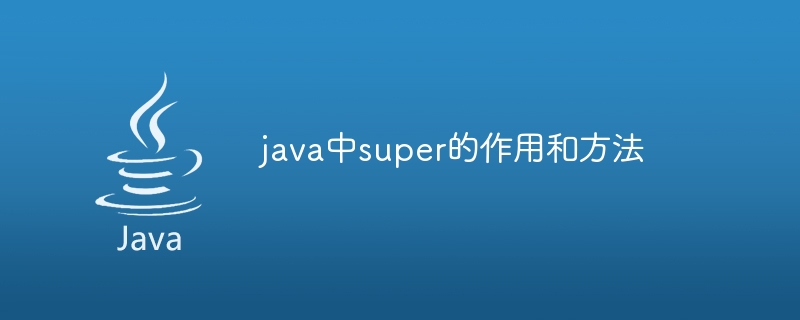 Java

java中super的作用和方法